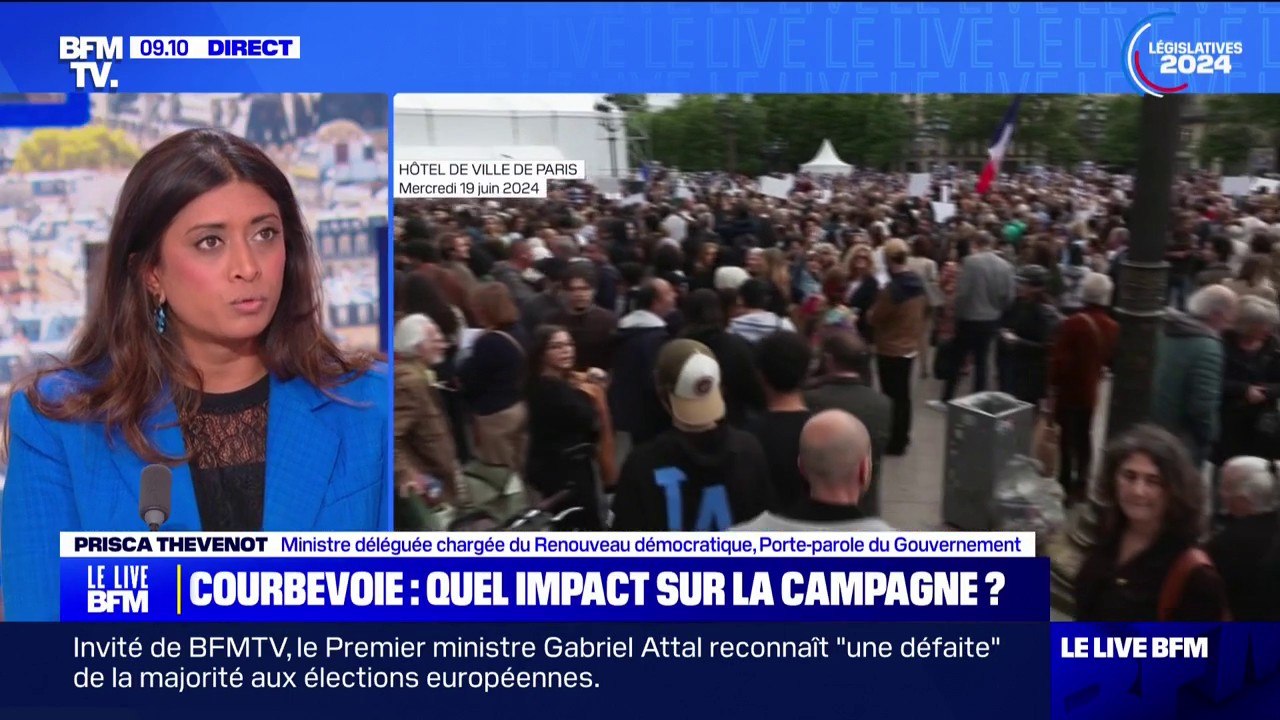 BFM TV. 09.10 DIRECT

LE LIVE LE LIVE LE LIVE LE LIVE

LÉGISLATIVES 2024

HÔTEL DE VILLE DE PARIS
Mercredi 19 juin 2024

PRISCA THEVENOT Ministre déléguée chargée du Renouveau démocratique, Porte-parole du Gouvernement

LE LIVE BFM

COURBEVOIE : QUEL IMPACT SUR LA CAMPAGNE ?

Invité de BFMTV, le Premier ministre Gabriel Attal reconnaît "une défaite" de la majorité aux élections européennes.

LE LIVE BFM